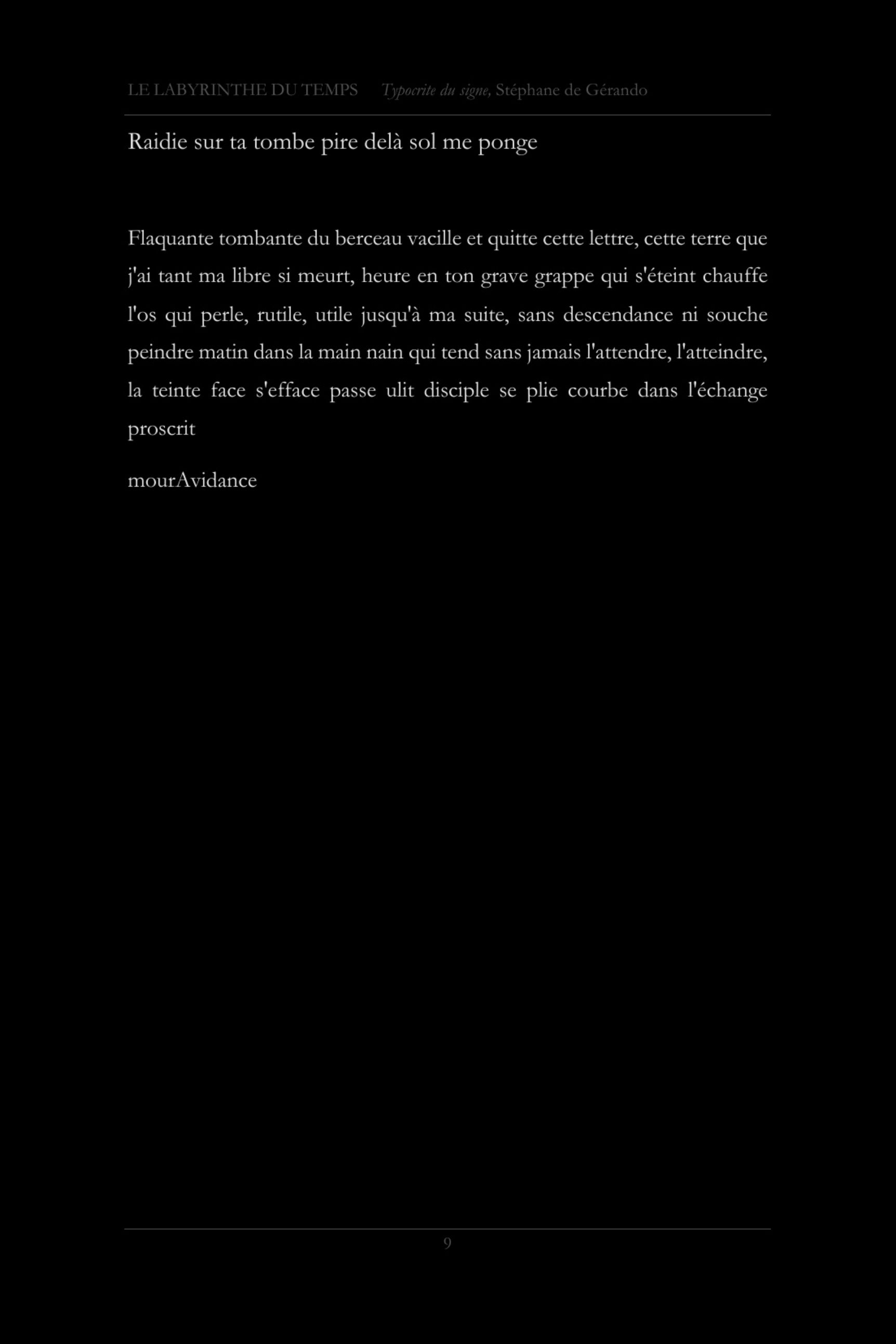 LE LABYRINTHE DU TEMPS Typocrite du signe, Stéphane de Gérando

Raidie sur ta tombe pire delà sol me ponge

Flaquante tombante du berceau vacille et quitte cette lettre, cette terre que j'ai tant ma libre si meurt, heure en ton grave grappe qui s'éteint chauffe l'os qui perle, rutile, utile jusqu'à ma suite, sans descendance ni souche peindre matin dans la main nain qui tend sans jamais l'attendre, l'atteindre, la teinte face s'efface passe ulit disciple se plie courbe dans l'échange proscrit

mourAvidance

9